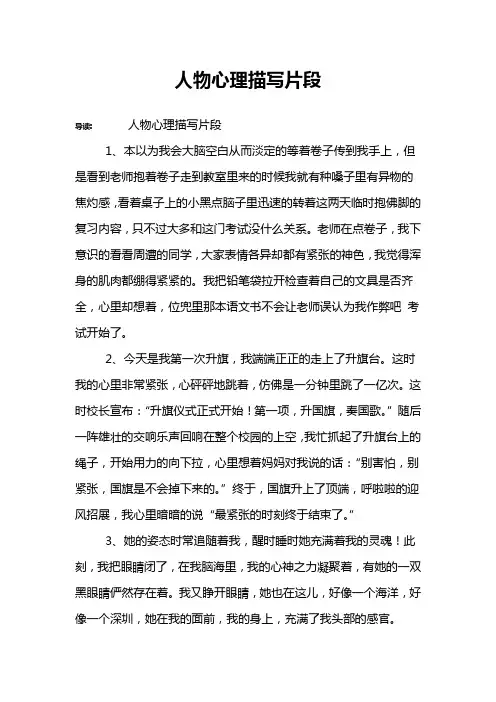 人物心理描写片段

导读：　人物心理描写片段

1、本以为我会大脑空白从而淡定的等着卷子传到我手上，但是看到老师抱着卷子走到教室里来的时候我就有种嗓子里有异物的焦灼感，看着桌子上的小黑点脑子里迅速的转着这两天临时抱佛脚的复习内容，只不过大多和这门考试没什么关系。老师在点卷子，我下意识的看看周遭的同学，大家表情各异却都有紧张的神色，我觉得浑身的肌肉都绷得紧紧的。我把铅笔袋拉开检查着自己的文具是否齐全，心里却想着，位兜里那本语文书不会让老师误认为我作弊吧 考试开始了。

2、今天是我第一次升旗，我端端正正的走上了升旗台。这时我的心里非常紧张，心砰砰地跳着，仿佛是一分钟里跳了一亿次。这时校长宣布："升旗仪式正式开始！第一项，升国旗，奏国歌。" 随后一阵雄壮的交响乐声回响在整个校园的上空，我忙抓起了升旗台上的绳子，开始用力的向下拉，心里想着妈妈对我说的话："别害怕，别紧张，国旗是不会掉下来的。" 终于，国旗升上了顶端，呼啦啦的迎风招展，我心里暗暗的说 "最紧张的时刻终于结束了。"

3、她的姿态时常追随着我，醒时睡时她充满着我的灵魂！此刻，我把眼睛闭了，在我脑海里，我的心神之力凝聚着，有她的一双黑眼睛俨然存在着。我又睁开眼睛，她也在这儿，好像一个海洋，好像一个深圳，她在我的面前，我的身上，充满了我头部的感官。